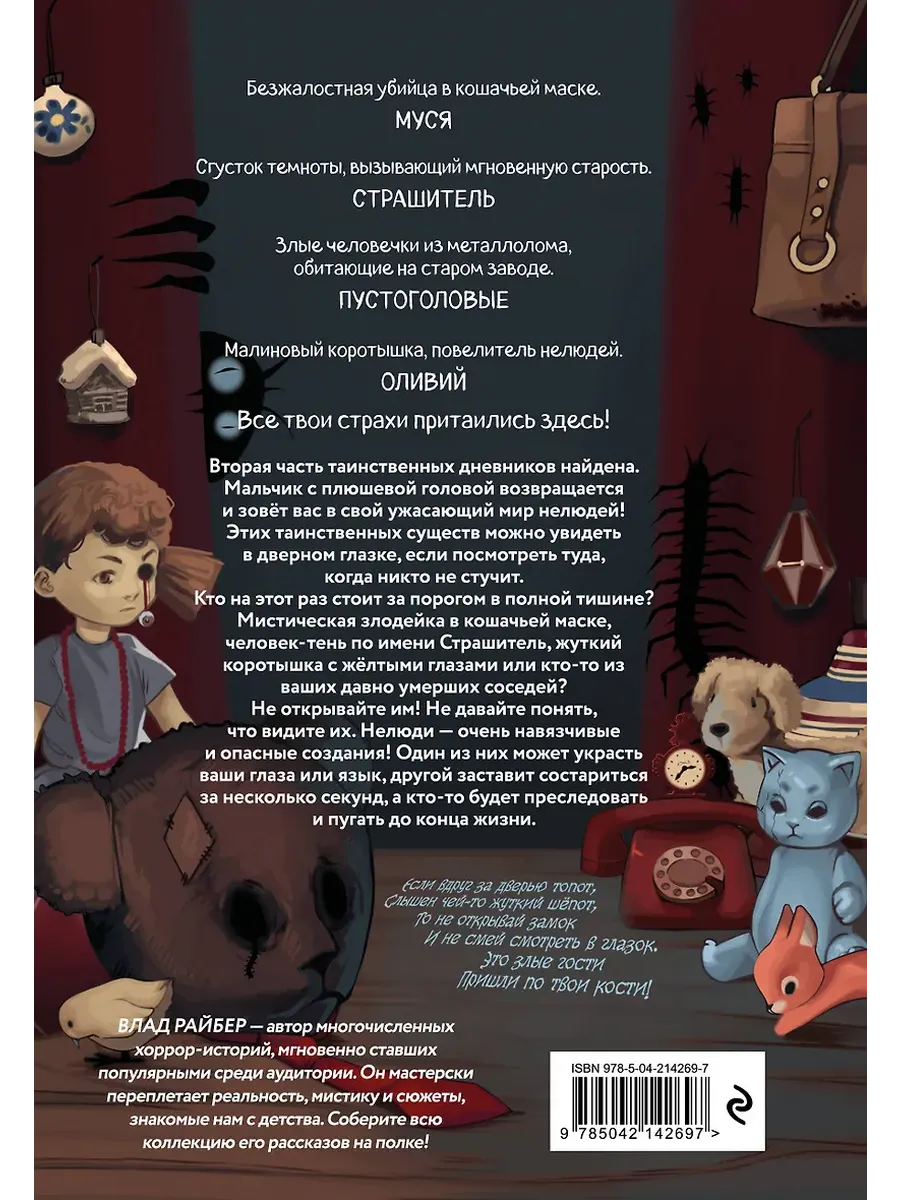 Безжалостная убийца в кошачьей маске.
МУСЯ

Сгусток темноты, вызывающий мгновенную старость.
СТРАШИТЕЛЬ

Злые человечки из металлолома, обитающие на старом заводе.
ПУСТОГОЛОВЫЕ

Малиновый коротышка, повелитель нелюдей.
ОЛИВИЙ

Все твои страхи притаились здесь!

Вторая часть таинственных дневников найдена. Мальчик с плюшевой головой возвращается и зовёт вас в свой ужасающий мир нелюдей! Этих таинственных существ можно увидеть в дверном глазке, если посмотреть туда, когда никто не стучит. Кто на этот раз стоит за порогом в полной тишине? Мистическая злодейка в кошачьей маске, человек-тень по имени Страшитель, жуткий коротышка с жёлтыми глазами или кто-то из ваших давно умерших соседей? Не открывайте им! Не давайте понять, что видите их. Нелюди — очень навязчивые и опасные создания! Один из них может украсть ваши глаза или язык, другой заставит состариться за несколько секунд, а кто-то будет преследовать и пугать до конца жизни.

Если вдруг за дверью топот,
Слышен чей-то жуткий шёпот,
То не открывай замок
И не смей смотреть в глазок.
Это злые гости
Пришли по твои кости!

ВЛАД РАЙБЕР — автор многочисленных хоррор-историй, мгновенно ставших популярными среди аудитории. Он мастерски переплетает реальность, мистику и сюжеты, знакомые нам с детства. Соберите всю коллекцию его рассказов на полке!

ISBN 978-5-04-214269-7
9 785042 142697 >